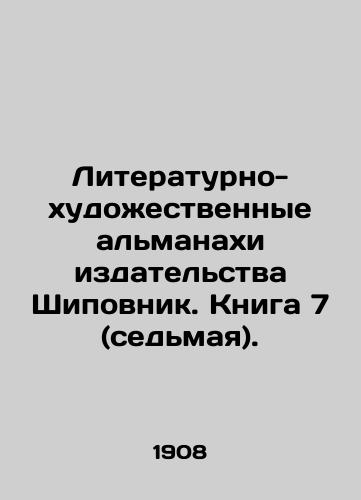 Литературно-художественные альманахи издательства Шиповник. Книга 7 (седьмая).

1908